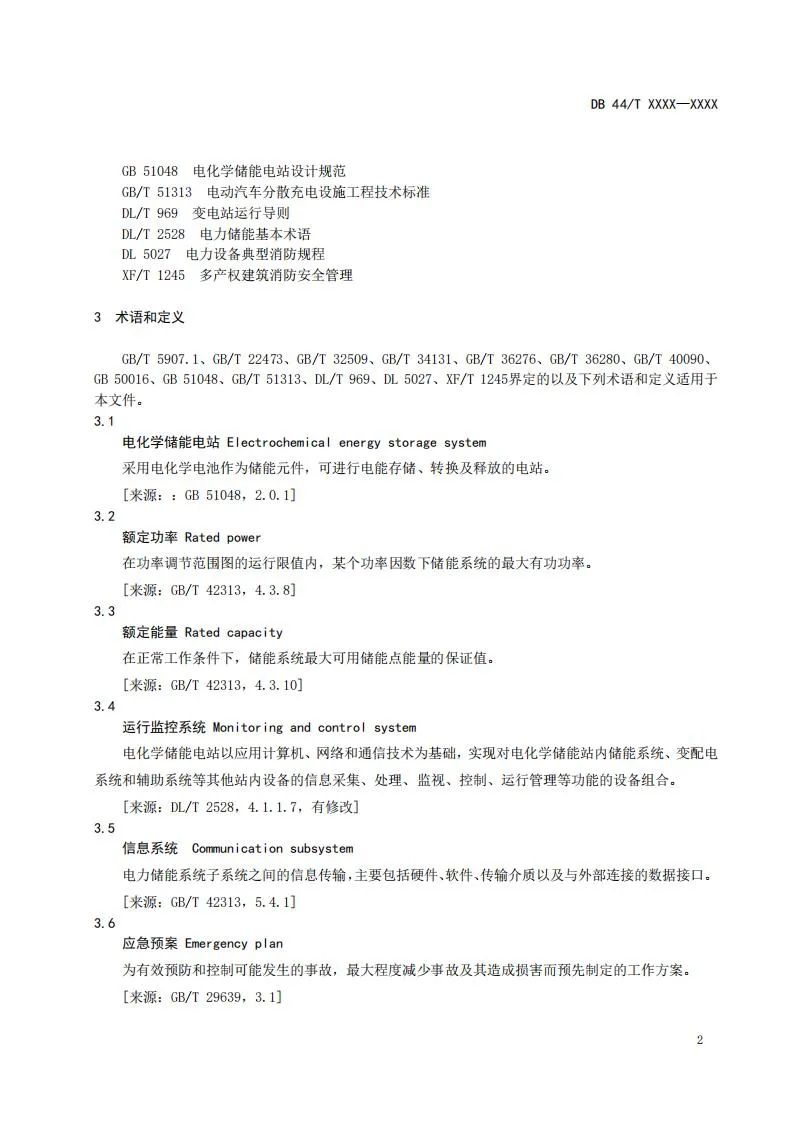 DB 44/T XXXX—XXXX

GB 51048 电化学储能电站设计规范
GB/T 51313 电动汽车分散充电设施工程技术标准
DL/T 969 变电站运行导则
DL/T 2528 电力储能基本术语
DL 5027 电力设备典型消防规程
XF/T 1245 多产权建筑消防安全管理

3 术语和定义

GB/T 5907.1、GB/T 22473、GB/T 32509、GB/T 34131、GB/T 36276、GB/T 36280、GB/T 40090、GB 50016、GB 51048、GB/T 51313、DL/T 969、DL 5027、XF/T 1245界定的以及下列术语和定义适用于本文件。

3.1
电化学储能电站 Electrochemical energy storage system
采用电化学电池作为储能元件，可进行电能存储、转换及释放的电站。
[来源:：GB 51048，2.0.1]

3.2
额定功率 Rated power
在功率调节范围图的运行限值内，某个功率因数下储能系统的最大有功功率。
[来源：GB/T 42313，4.3.8]

3.3
额定能量 Rated capacity
在正常工作条件下，储能系统最大可用储能点能量的保证值。
[来源：GB/T 42313，4.3.10]

3.4
运行监控系统 Monitoring and control system
电化学储能电站以应用计算机、网络和通信技术为基础，实现对电化学储能站内储能系统、变配电系统和辅助系统等其他站内设备的信息采集、处理、监视、控制、运行管理等功能的设备组合。
[来源：DL/T 2528，4.1.1.7，有修改]

3.5
信息系统 Communication subsystem
电力储能系统子系统之间的信息传输，主要包括硬件、软件、传输介质以及与外部连接的数据接口。
[来源：GB/T 42313，5.4.1]

3.6
应急预案 Emergency plan
为有效预防和控制可能发生的事故，最大程度减少事故及其造成损害而预先制定的工作方案。
[来源：GB/T 29639，3.1]

2